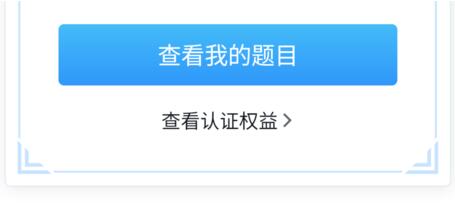 查看我的题目

查看认证权益 >